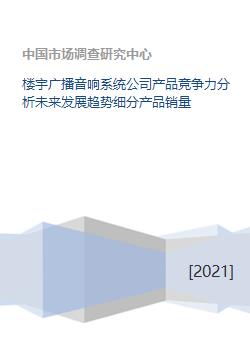 中国市场调查研究中心

楼宇广播音响系统公司产品竞争力分析未来发展趋势细分产品销量

[2021]